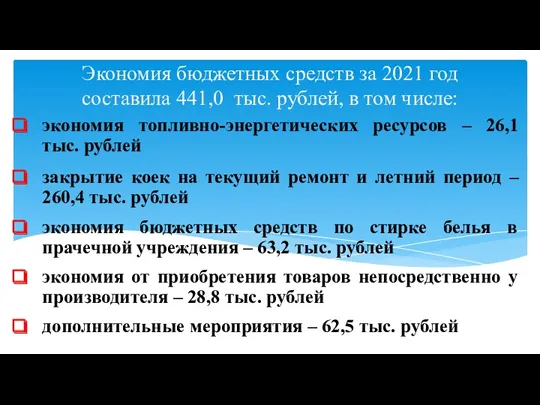 Экономия бюджетных средств за 2021 год составила 441,0 тыс. рублей, в том числе:

экономия топливно-энергетических ресурсов – 26,1 тыс. рублей

закрытие коек на текущий ремонт и летний период – 260,4 тыс. рублей

экономия бюджетных средств по стирке белья в прачечной учреждения – 63,2 тыс. рублей

экономия от приобретения товаров непосредственно у производителя – 28,8 тыс. рублей

дополнительные мероприятия – 62,5 тыс. рублей